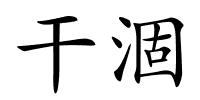 干涸